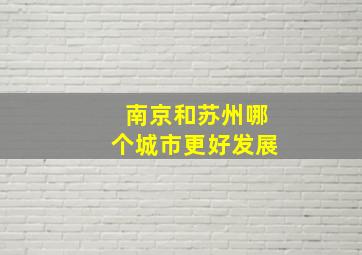 南京和苏州哪个城市更好发展